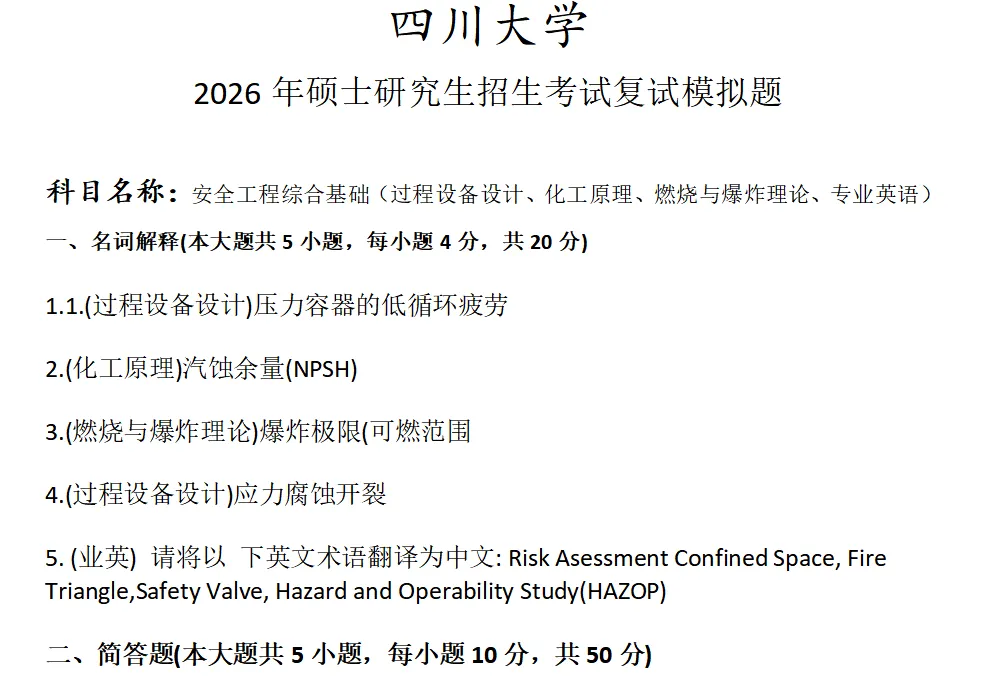 四川大学

2026 年硕士研究生招生考试复试模拟题

科目名称：安全工程综合基础（过程设备设计、化工原理、燃烧与爆炸理论、专业英语）

一、名词解释(本大题共 5 小题，每小题 4 分，共 20 分)

1.1.(过程设备设计)压力容器的低循环疲劳

2.(化工原理)汽蚀余量(NPSH)

3.(燃烧与爆炸理论)爆炸极限(可燃范围

4.(过程设备设计)应力腐蚀开裂

5. (业英) 请将以 下英文术语翻译为中文: Risk Asessment Confined Space, Fire Triangle,Safety Valve, Hazard and Operability Study(HAZOP)

二、简答题(本大题共 5 小题，每小题 10 分，共 50 分)